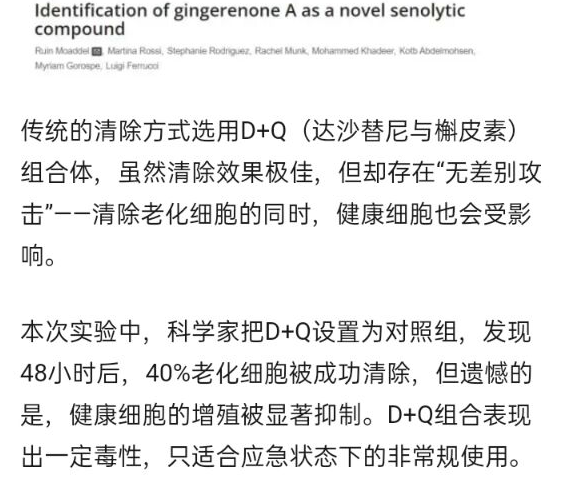 Identification of gingerenone A as a novel senolytic compound

Ruin Moaddel, Martina Rossi, Stephanie Rodriguez, Rachel Munk, Mohammed Khadeer, Kotb Abdelmohsen, Myriam Gorospe, Luigi Ferrucci

传统的清除方式选用D+Q（达沙替尼与槲皮素）组合体，虽然清除效果极佳，但却存在“无差别攻击”——清除老化细胞的同时，健康细胞也会受影响。

本次实验中，科学家把D+Q设置为对照组，发现48小时后，40%老化细胞被成功清除，但遗憾的是，健康细胞的增殖被显著抑制。D+Q组合表现出一定毒性，只适合应急状态下的非常规使用。